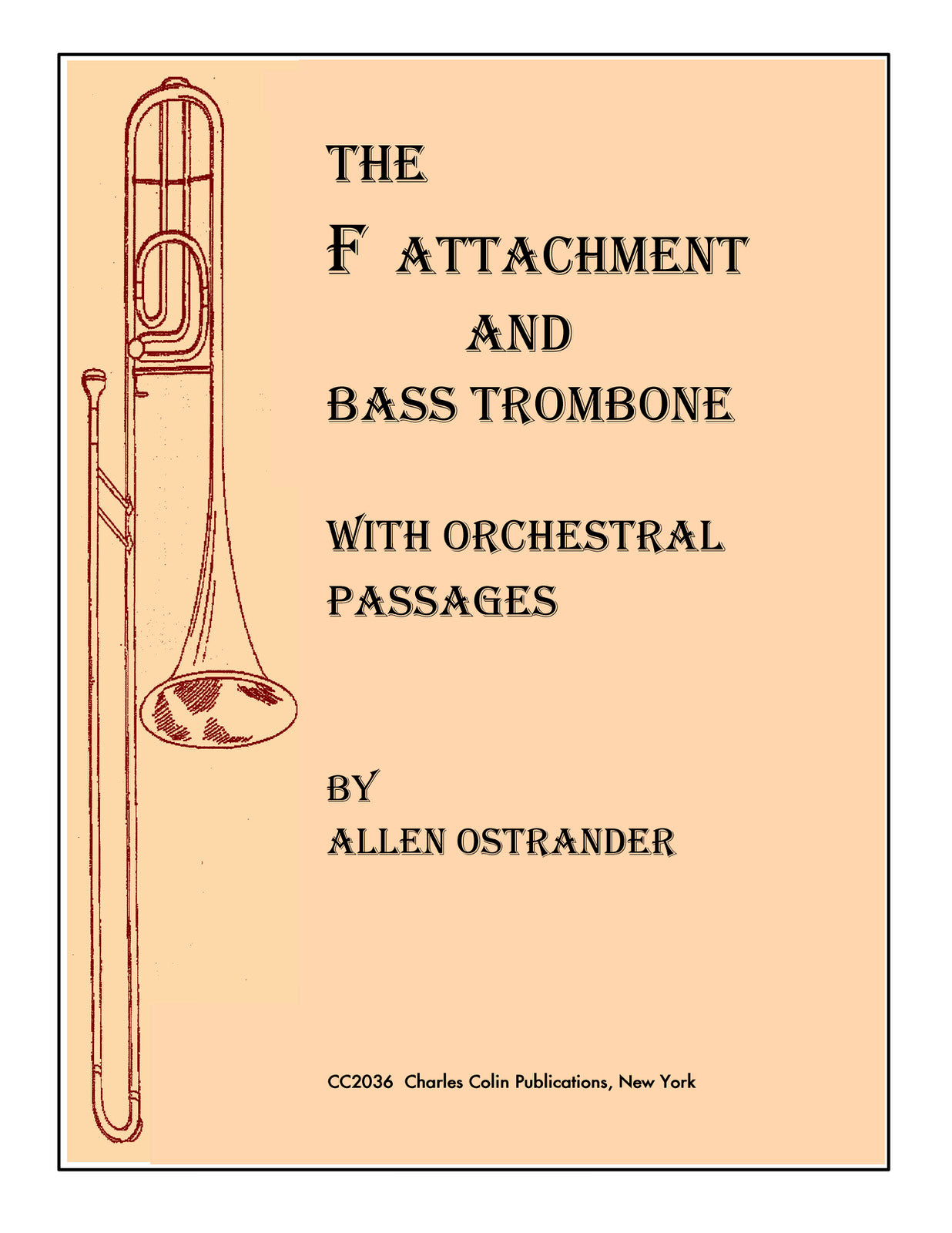 THE

F ATTACHMENT

AND

BASS TROMBONE

WITH ORCHESTRAL PASSAGES

BY

ALLEN OSTRANDER

CC2036 Charles Colin Publications, New York